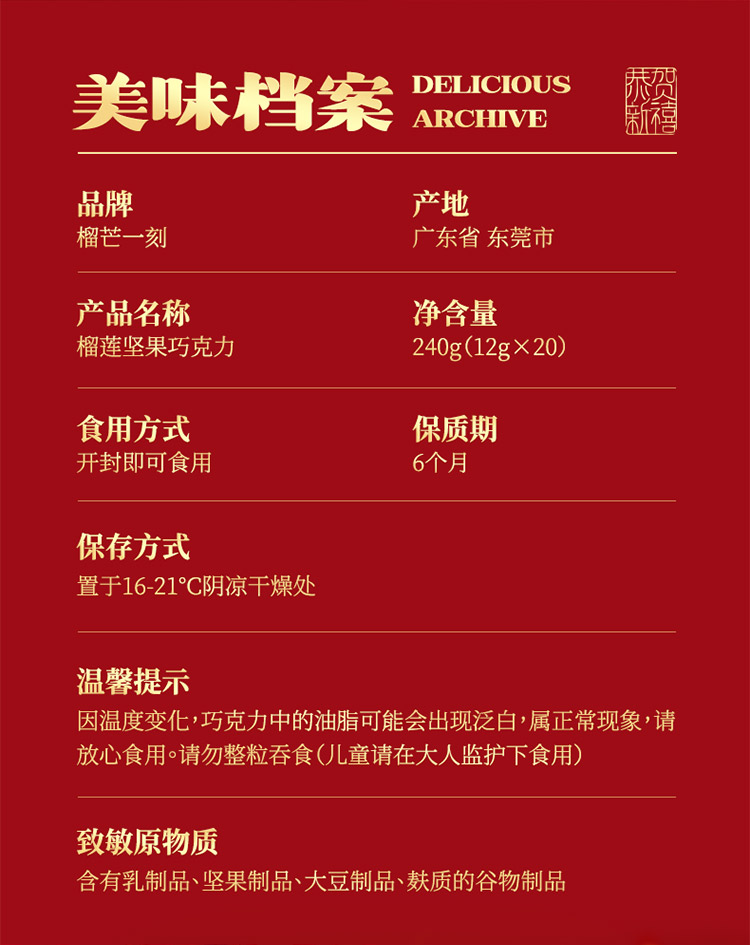 美味档案 DELICIOUS ARCHIVE

恭贺新禧

品牌
榴芒一刻

产地
广东省 东莞市

产品名称
榴莲坚果巧克力

净含量
240g（12g×20）

食用方式
开封即可食用

保质期
6个月

保存方式
置于16-21°C阴凉干燥处

温馨提示
因温度变化，巧克力中的油脂可能会出现泛白，属正常现象，请放心食用。请勿整粒吞食（儿童请在大人监护下食用）

致敏原物质
含有乳制品、坚果制品、大豆制品、麸质的谷物制品